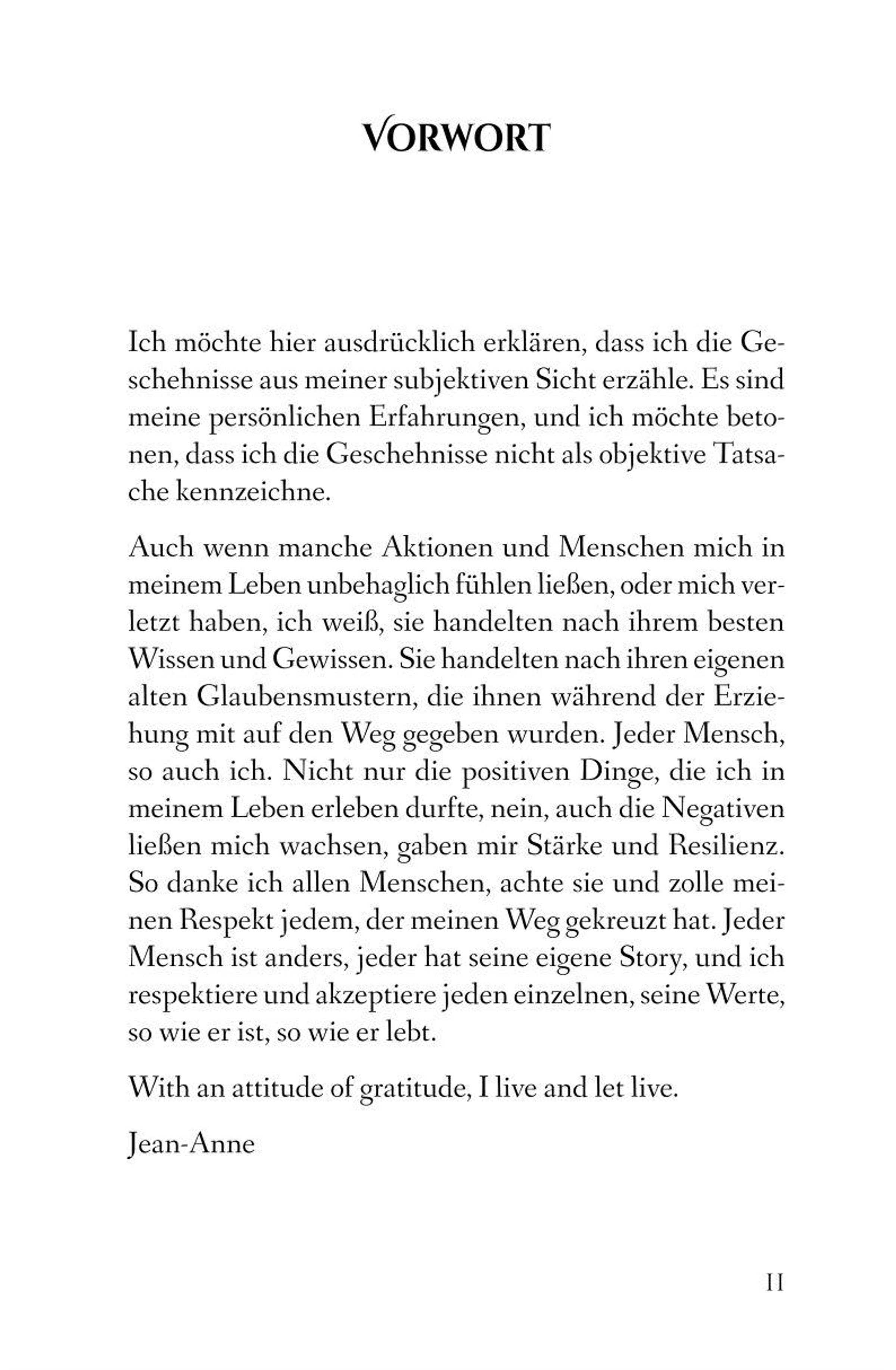 VORWORT

Ich möchte hier ausdrücklich erklären, dass ich die Geschehnisse aus meiner subjektiven Sicht erzähle. Es sind meine persönlichen Erfahrungen, und ich möchte betonen, dass ich die Geschehnisse nicht als objektive Tatsache kennzeichne.

Auch wenn manche Aktionen und Menschen mich in meinem Leben unbehaglich fühlen ließen, oder mich verletzt haben, ich weiß, sie handelten nach ihrem besten Wissen und Gewissen. Sie handelten nach ihren eigenen alten Glaubensmustern, die ihnen während der Erziehung mit auf den Weg gegeben wurden. Jeder Mensch, so auch ich. Nicht nur die positiven Dinge, die ich in meinem Leben erleben durfte, nein, auch die Negativen ließen mich wachsen, gaben mir Stärke und Resilienz. So danke ich allen Menschen, achte sie und zolle meinen Respekt jedem, der meinen Weg gekreuzt hat. Jeder Mensch ist anders, jeder hat seine eigene Story, und ich respektiere und akzeptiere jeden einzelnen, seine Werte, so wie er ist, so wie er lebt.

With an attitude of gratitude, I live and let live.

Jean-Anne

11